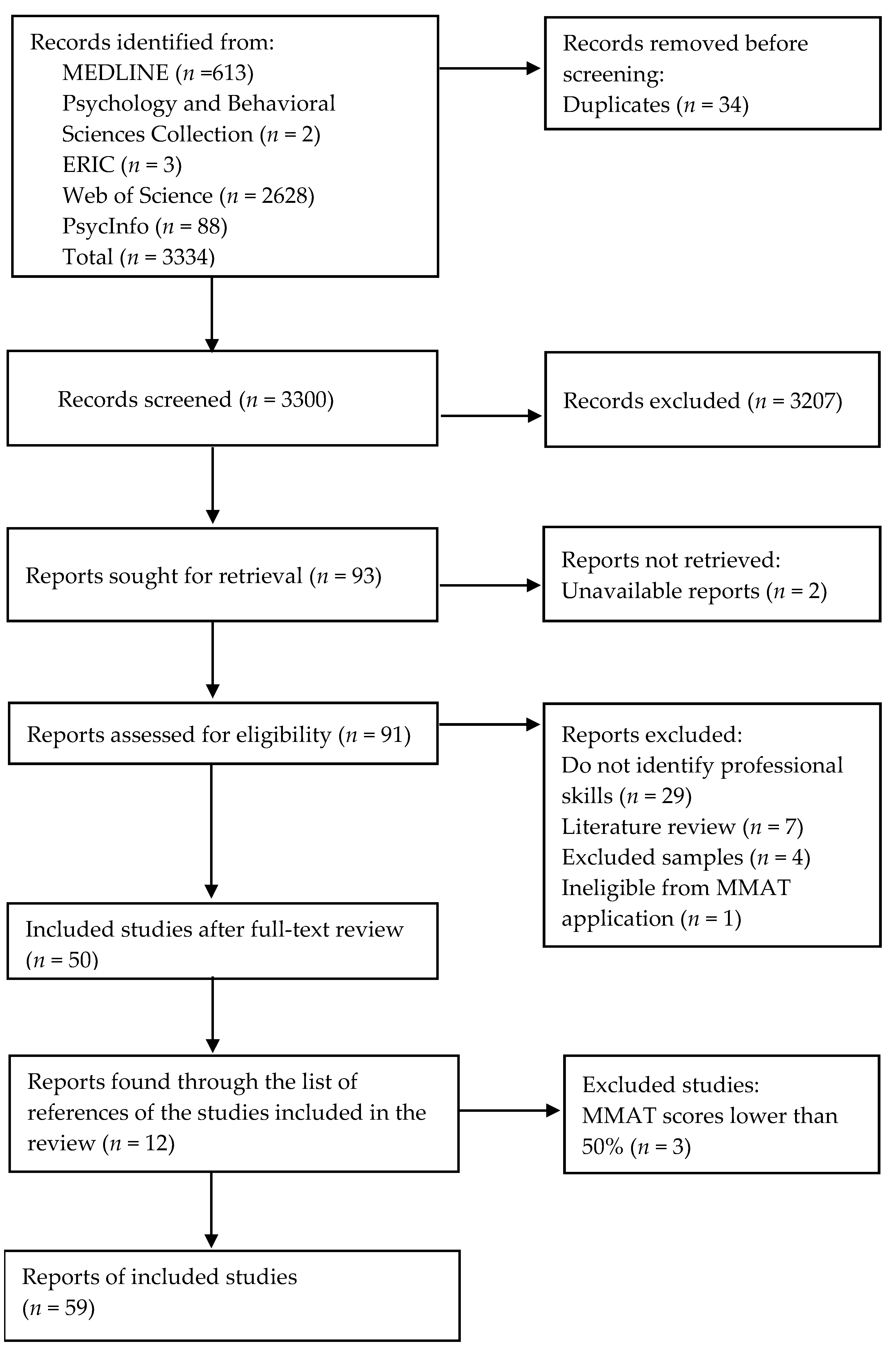 Records identified from:
MEDLINE ($n$ =613)
Psychology and Behavioral Sciences Collection ($n$ = 2)
ERIC ($n$ = 3)
Web of Science ($n$ = 2628)
PsycInfo ($n$ = 88)
Total ($n$ = 3334)

Records removed before screening:
Duplicates ($n$ = 34)

Records screened ($n$ = 3300)

Records excluded ($n$ = 3207)

Reports sought for retrieval ($n$ = 93)

Reports not retrieved:
Unavailable reports ($n$ = 2)

Reports assessed for eligibility ($n$ = 91)

Reports excluded:
Do not identify professional skills ($n$ = 29)
Literature review ($n$ = 7)
Excluded samples ($n$ = 4)
Ineligible from MMAT application ($n$ = 1)

Included studies after full-text review ($n$ = 50)

Reports found through the list of references of the studies included in the review ($n$ = 12)

Excluded studies:
MMAT scores lower than 50% ($n$ = 3)

Reports of included studies ($n$ = 59)